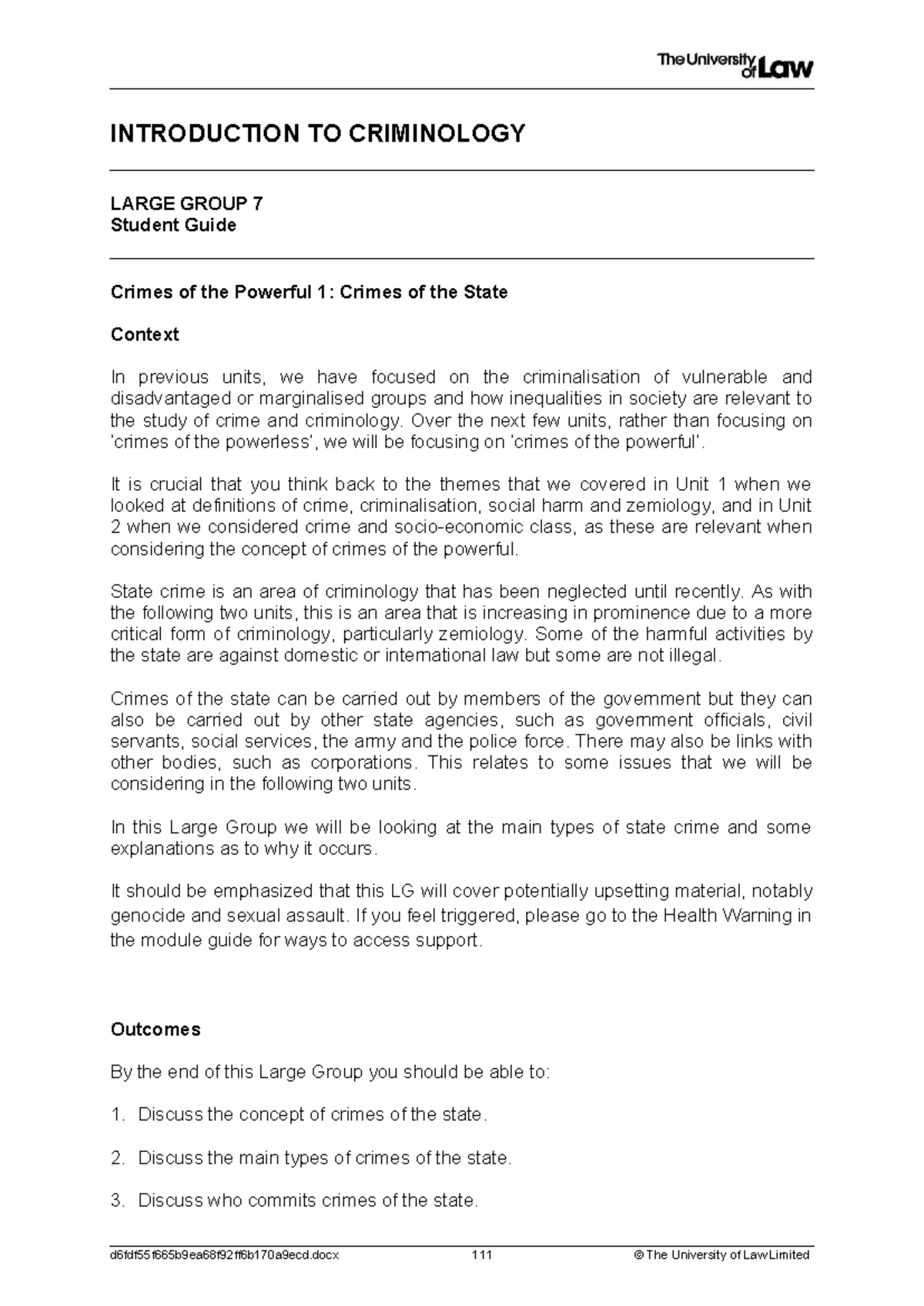 The University of Law

INTRODUCTION TO CRIMINOLOGY

LARGE GROUP 7
Student Guide

Crimes of the Powerful 1: Crimes of the State

Context

In previous units, we have focused on the criminalisation of vulnerable and disadvantaged or marginalised groups and how inequalities in society are relevant to the study of crime and criminology. Over the next few units, rather than focusing on 'crimes of the powerless', we will be focusing on 'crimes of the powerful'.

It is crucial that you think back to the themes that we covered in Unit 1 when we looked at definitions of crime, criminalisation, social harm and zemiology, and in Unit 2 when we considered crime and socio-economic class, as these are relevant when considering the concept of crimes of the powerful.

State crime is an area of criminology that has been neglected until recently. As with the following two units, this is an area that is increasing in prominence due to a more critical form of criminology, particularly zemiology. Some of the harmful activities by the state are against domestic or international law but some are not illegal.

Crimes of the state can be carried out by members of the government but they can also be carried out by other state agencies, such as government officials, civil servants, social services, the army and the police force. There may also be links with other bodies, such as corporations. This relates to some issues that we will be considering in the following two units.

In this Large Group we will be looking at the main types of state crime and some explanations as to why it occurs.

It should be emphasized that this LG will cover potentially upsetting material, notably genocide and sexual assault. If you feel triggered, please go to the Health Warning in the module guide for ways to access support.

Outcomes

By the end of this Large Group you should be able to:

1. Discuss the concept of crimes of the state.

2. Discuss the main types of crimes of the state.

3. Discuss who commits crimes of the state.

d6fdf55f665b9ea68f92ff6b170a9ecd.docx 111 © The University of Law Limited